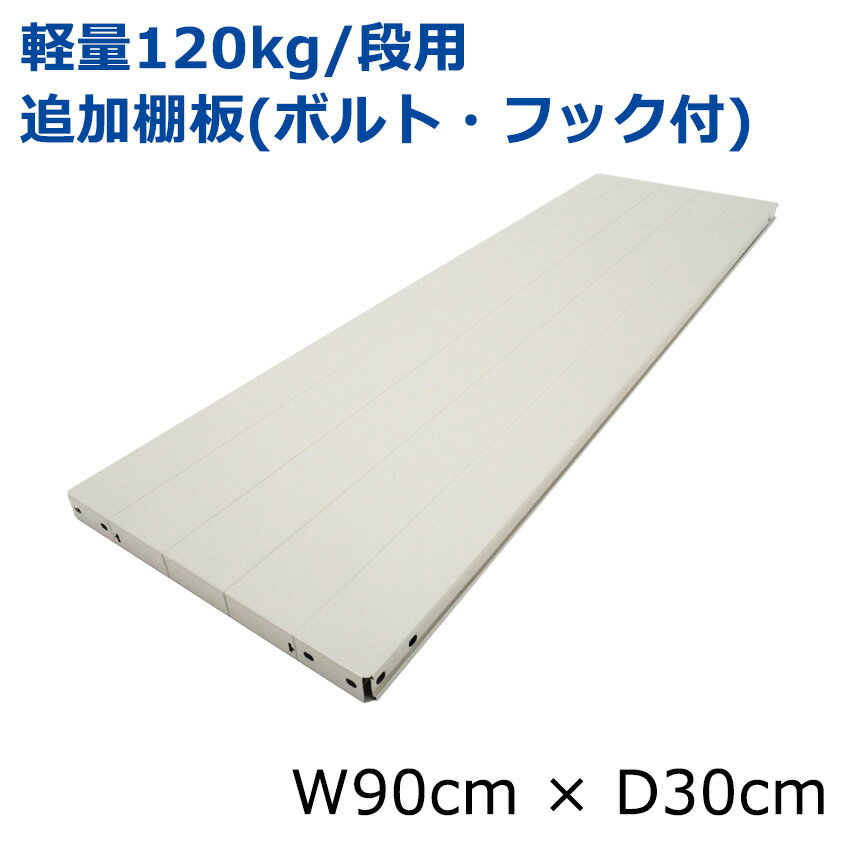 軽量120kg/段用
追加棚板(ボルト・フック付)

W90cm × D30cm